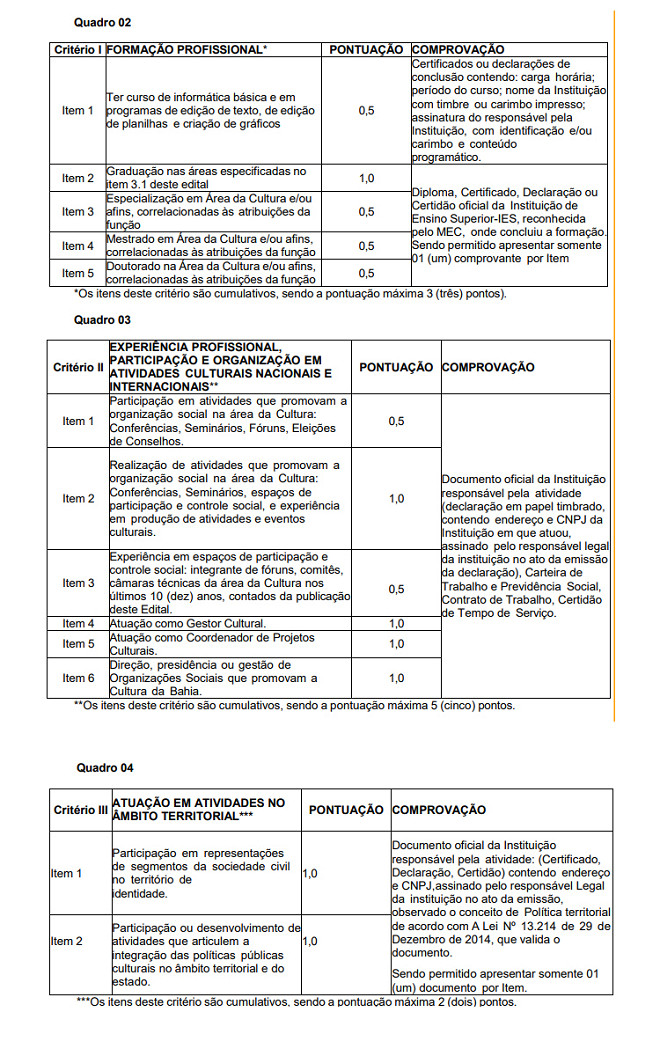 Quadro 02

| Critério I | FORMAÇÃO PROFISSIONAL* | PONTUAÇÃO | COMPROVAÇÃO |
|---|---|---|---|
| Item 1 | Ter curso de informática básica e em programas de edição de texto, de edição de planilhas e criação de gráficos | 0,5 | Certificados ou declarações de conclusão contendo: carga horária; período do curso; nome da Instituição com timbre ou carimbo impresso; assinatura do responsável pela Instituição, com identificação e/ou carimbo e conteúdo programático. |
| Item 2 | Graduação nas áreas especificadas no item 3.1 deste edital | 1,0 | Diploma, Certificado, Declaração ou Certidão oficial da Instituição de Ensino Superior-IES, reconhecida pelo MEC, onde concluiu a formação. Sendo permitido apresentar somente 01 (um) comprovante por Item |
| Item 3 | Especialização em Área da Cultura e/ou afins, correlacionadas às atribuições da função | 0,5 | |
| Item 4 | Mestrado em Área da Cultura e/ou afins, correlacionadas às atribuições da função | 0,5 | |
| Item 5 | Doutorado na Área da Cultura e/ou afins, correlacionadas às atribuições da função | 0,5 | |

*Os itens deste critério são cumulativos, sendo a pontuação máxima 3 (três) pontos).

Quadro 03

| Critério II | EXPERIÊNCIA PROFISSIONAL, PARTICIPAÇÃO E ORGANIZAÇÃO EM ATIVIDADES CULTURAIS NACIONAIS E INTERNACIONAIS** | PONTUAÇÃO | COMPROVAÇÃO |
|---|---|---|---|
| Item 1 | Participação em atividades que promovam a organização social na área da Cultura: Conferências, Seminários, Fóruns, Eleições de Conselhos. | 0,5 | Documento oficial da Instituição responsável pela atividade (declaração em papel timbrado, contendo endereço e CNPJ da Instituição em que atuou, assinado pelo responsável legal da instituição no ato da emissão da declaração), Carteira de Trabalho e Previdência Social, Contrato de Trabalho, Certidão de Tempo de Serviço. |
| Item 2 | Realização de atividades que promovam a organização social na área da Cultura: Conferências, Seminários, espaços de participação e controle social, e experiência em produção de atividades e eventos culturais. | 1,0 | |
| Item 3 | Experiência em espaços de participação e controle social: integrante de fóruns, comitês, câmaras técnicas da área da Cultura nos últimos 10 (dez) anos, contados da publicação deste Edital. | 0,5 | |
| Item 4 | Atuação como Gestor Cultural. | 1,0 | |
| Item 5 | Atuação como Coordenador de Projetos Culturais. | 1,0 | |
| Item 6 | Direção, presidência ou gestão de Organizações Sociais que promovam a Cultura da Bahia. | 1,0 | |

**Os itens deste critério são cumulativos, sendo a pontuação máxima 5 (cinco) pontos.

Quadro 04

| Critério III | ATUAÇÃO EM ATIVIDADES NO ÂMBITO TERRITORIAL*** | PONTUAÇÃO | COMPROVAÇÃO |
|---|---|---|---|
| Item 1 | Participação em representações de segmentos da sociedade civil no território de identidade. | 1,0 | Documento oficial da Instituição responsável pela atividade: (Certificado, Declaração, Certidão) contendo endereço e CNPJ,assinado pelo responsável Legal da instituição no ato da emissão, observado o conceito de Política territorial de acordo com A Lei Nº 13.214 de 29 de Dezembro de 2014, que valida o documento. Sendo permitido apresentar somente 01 (um) documento por Item. |
| Item 2 | Participação ou desenvolvimento de atividades que articulem a integração das políticas públicas culturais no âmbito territorial e do estado. | 1,0 | |

***Os itens deste critério são cumulativos, sendo a pontuação máxima 2 (dois) pontos.